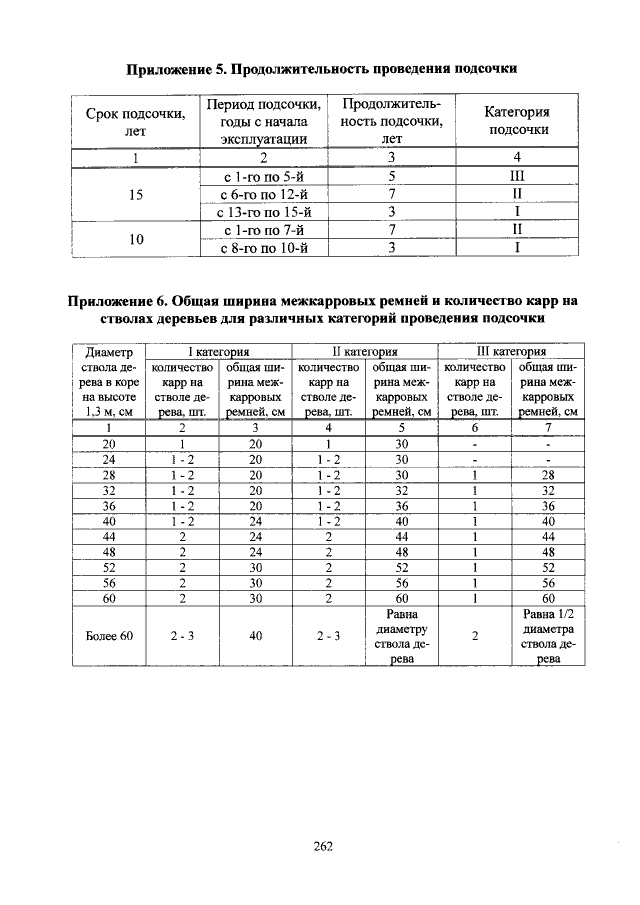 Приложение 5. Продолжительность проведения подсочки

| Срок подсочки, лет | Период подсочки, годы с начала эксплуатации | Продолжительность подсочки, лет | Категория подсочки |
|---|---|---|---|
| 1 | 2 | 3 | 4 |
| 15 | с 1-го по 5-й | 5 | III |
| | с 6-го по 12-й | 7 | II |
| | с 13-го по 15-й | 3 | I |
| 10 | с 1-го по 7-й | 7 | II |
| | с 8-го по 10-й | 3 | I |

Приложение 6. Общая ширина межкарровых ремней и количество карр на стволах деревьев для различных категорий проведения подсочки

| Диаметр ствола дерева в коре на высоте 1,3 м, см | I категория | | II категория | | III категория | |
|---|---|---|---|---|---|---|
| | количество карр на стволе дерева, шт. | общая ширина межкарровых ремней, см | количество карр на стволе дерева, шт. | общая ширина межкарровых ремней, см | количество карр на стволе дерева, шт. | общая ширина межкарровых ремней, см |
| 1 | 2 | 3 | 4 | 5 | 6 | 7 |
| 20 | 1 | 20 | 1 | 30 | - | - |
| 24 | 1 - 2 | 20 | 1 - 2 | 30 | - | - |
| 28 | 1 - 2 | 20 | 1 - 2 | 30 | 1 | 28 |
| 32 | 1 - 2 | 20 | 1 - 2 | 32 | 1 | 32 |
| 36 | 1 - 2 | 20 | 1 - 2 | 36 | 1 | 36 |
| 40 | 1 - 2 | 24 | 1 - 2 | 40 | 1 | 40 |
| 44 | 2 | 24 | 2 | 44 | 1 | 44 |
| 48 | 2 | 24 | 2 | 48 | 1 | 48 |
| 52 | 2 | 30 | 2 | 52 | 1 | 52 |
| 56 | 2 | 30 | 2 | 56 | 1 | 56 |
| 60 | 2 | 30 | 2 | 60 | 1 | 60 |
| Более 60 | 2 - 3 | 40 | 2 - 3 | Равна диаметру ствола дерева | 2 | Равна 1/2 диаметра ствола дерева |

262